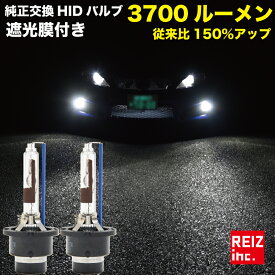 純正交換 HID バルブ
遮光膜付き

3700 ルーメン
従来比 150%アップ

REIZ
inc.